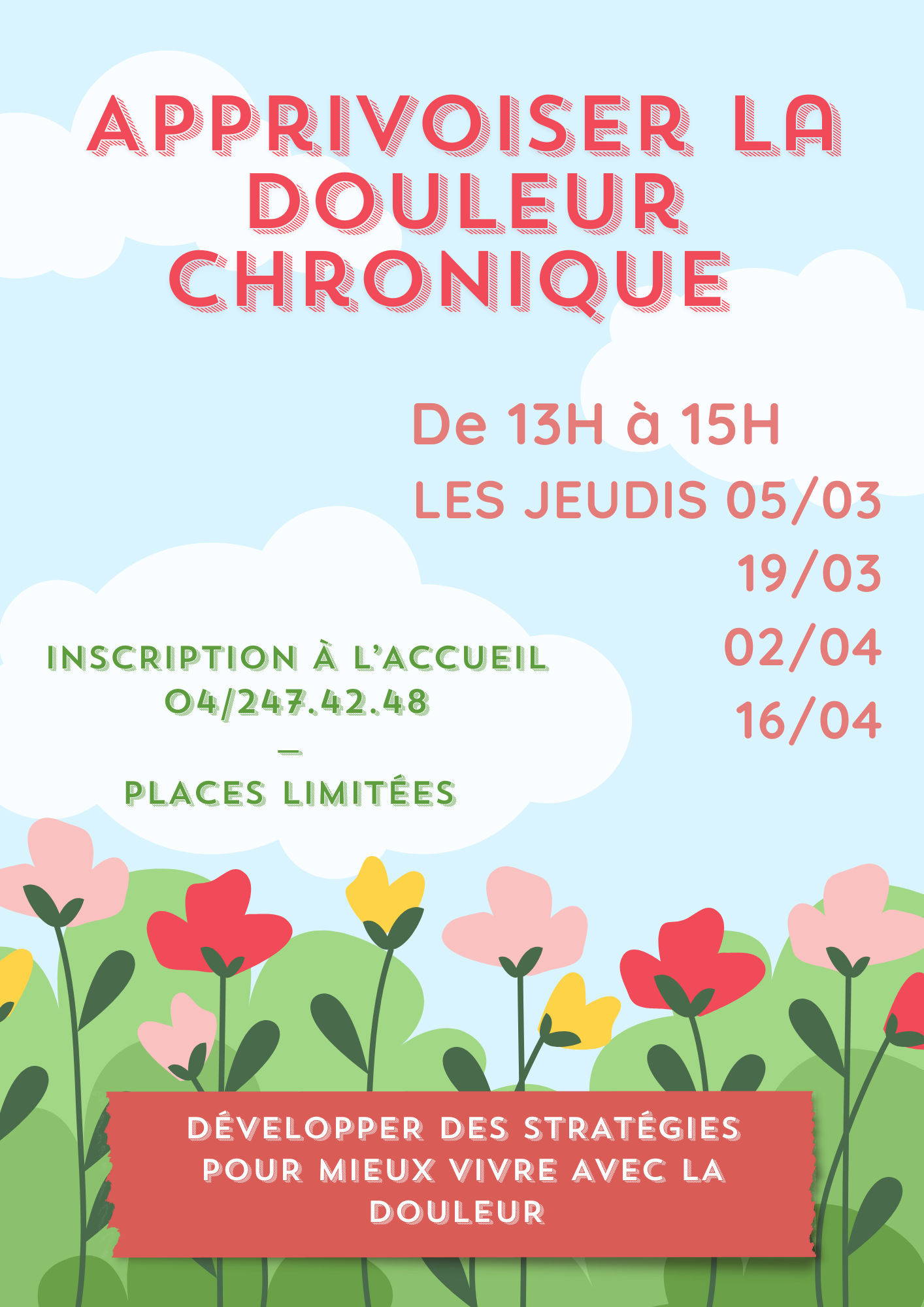 APPRIVOISER LA DOULEUR CHRONIQUE

De 13H à 15H

LES JEUDIS 05/03
19/03
02/04
16/04

INSCRIPTION À L'ACCUEIL
04/247.42.48
—
PLACES LIMITÉES

DÉVELOPPER DES STRATÉGIES POUR MIEUX VIVRE AVEC LA DOULEUR